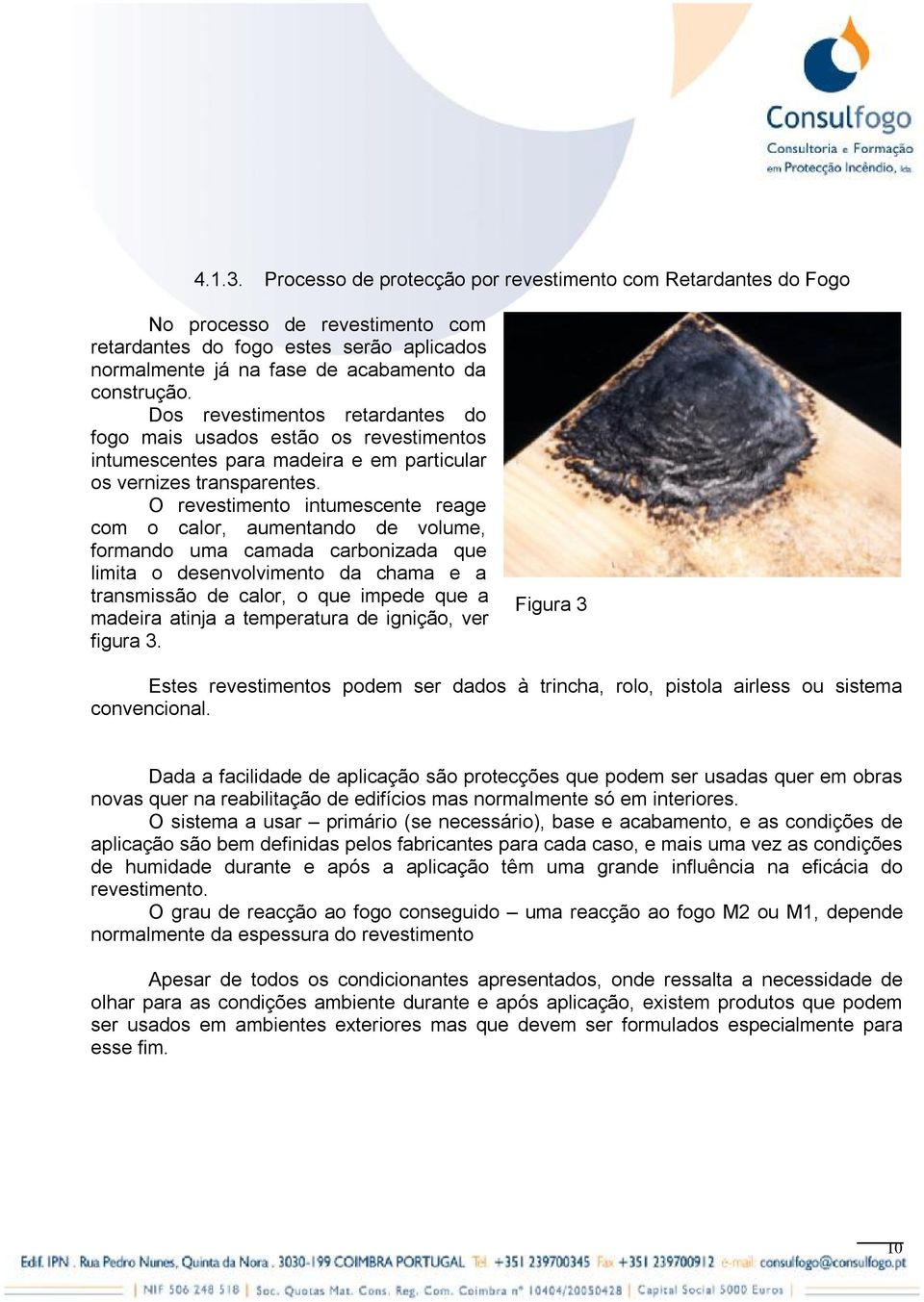 Consulfogo
Consultoria e Formação em Protecção Incêndio, lda.

4.1.3. Processo de protecção por revestimento com Retardantes do Fogo

No processo de revestimento com retardantes do fogo estes serão aplicados normalmente já na fase de acabamento da construção.

Dos revestimentos retardantes do fogo mais usados estão os revestimentos intumescentes para madeira e em particular os vernizes transparentes.

O revestimento intumescente reage com o calor, aumentando de volume, formando uma camada carbonizada que limita o desenvolvimento da chama e a transmissão de calor, o que impede que a madeira atinja a temperatura de ignição, ver figura 3.

Figura 3

Estes revestimentos podem ser dados à trincha, rolo, pistola airless ou sistema convencional.

Dada a facilidade de aplicação são protecções que podem ser usadas quer em obras novas quer na reabilitação de edifícios mas normalmente só em interiores.

O sistema a usar – primário (se necessário), base e acabamento, e as condições de aplicação são bem definidas pelos fabricantes para cada caso, e mais uma vez as condições de humidade durante e após a aplicação têm uma grande influência na eficácia do revestimento.

O grau de reacção ao fogo conseguido – uma reacção ao fogo M2 ou M1, depende normalmente da espessura do revestimento

Apesar de todos os condicionantes apresentados, onde ressalta a necessidade de olhar para as condições ambiente durante e após aplicação, existem produtos que podem ser usados em ambientes exteriores mas que devem ser formulados especialmente para esse fim.

10

Edif. IPN . Rua Pedro Nunes, Quinta da Nora . 3030-199 COIMBRA PORTUGAL Tel +351 239700345 Fax +351 239700912 e-mail consulfogo@consulfogo.pt
NIF 506 248 518 | Soc. Quotas Mat. Cons. Reg. Com. Coimbra nº 10404/20050428 | Capital Social 5000 Euros